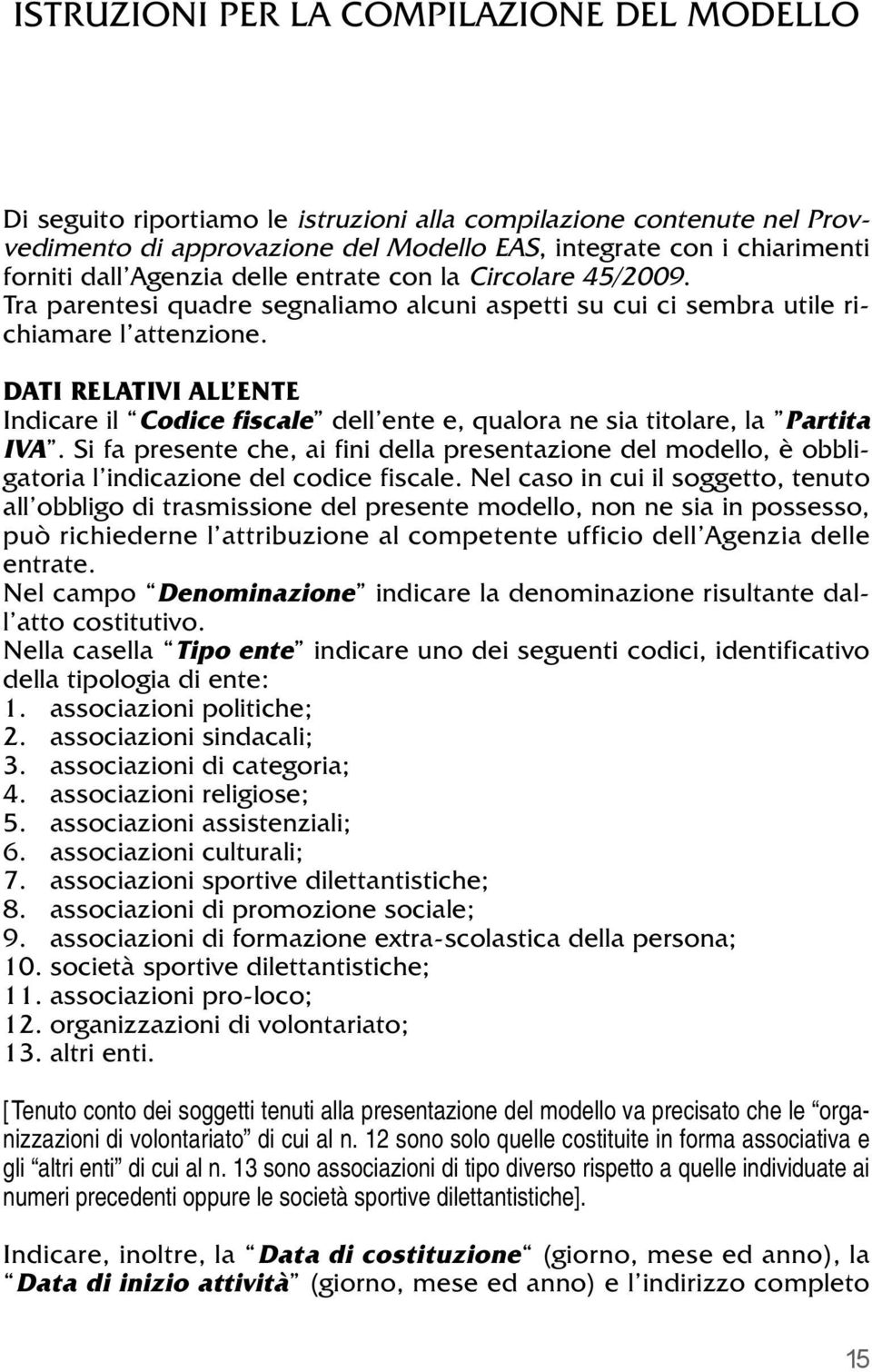 ISTRUZIONI PER LA COMPILAZIONE DEL MODELLO

Di seguito riportiamo le istruzioni alla compilazione contenute nel Provvedimento di approvazione del Modello EAS, integrate con i chiarimenti forniti dall'Agenzia delle entrate con la Circolare 45/2009. Tra parentesi quadre segnaliamo alcuni aspetti su cui ci sembra utile richiamare l'attenzione.

DATI RELATIVI ALL'ENTE
Indicare il "Codice fiscale" dell'ente e, qualora ne sia titolare, la "Partita IVA". Si fa presente che, ai fini della presentazione del modello, è obbligatoria l'indicazione del codice fiscale. Nel caso in cui il soggetto, tenuto all'obbligo di trasmissione del presente modello, non ne sia in possesso, può richiederne l'attribuzione al competente ufficio dell'Agenzia delle entrate.
Nel campo "Denominazione" indicare la denominazione risultante dall'atto costitutivo.
Nella casella "Tipo ente" indicare uno dei seguenti codici, identificativo della tipologia di ente:
1. associazioni politiche;
2. associazioni sindacali;
3. associazioni di categoria;
4. associazioni religiose;
5. associazioni assistenziali;
6. associazioni culturali;
7. associazioni sportive dilettantistiche;
8. associazioni di promozione sociale;
9. associazioni di formazione extra-scolastica della persona;
10. società sportive dilettantistiche;
11. associazioni pro-loco;
12. organizzazioni di volontariato;
13. altri enti.

[Tenuto conto dei soggetti tenuti alla presentazione del modello va precisato che le "organizzazioni di volontariato" di cui al n. 12 sono solo quelle costituite in forma associativa e gli "altri enti" di cui al n. 13 sono associazioni di tipo diverso rispetto a quelle individuate ai numeri precedenti oppure le società sportive dilettantistiche].

Indicare, inoltre, la "Data di costituzione" (giorno, mese ed anno), la "Data di inizio attività" (giorno, mese ed anno) e l'indirizzo completo

15